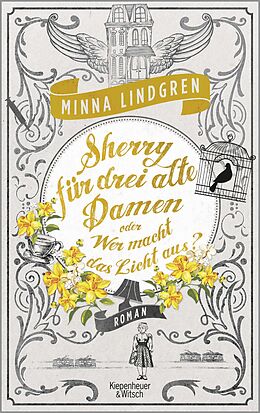 MINNA LINDGREN

Sherry für drei alte Damen

oder

Wer macht das Licht aus?

ROMAN

Kiepenheuer & Witsch